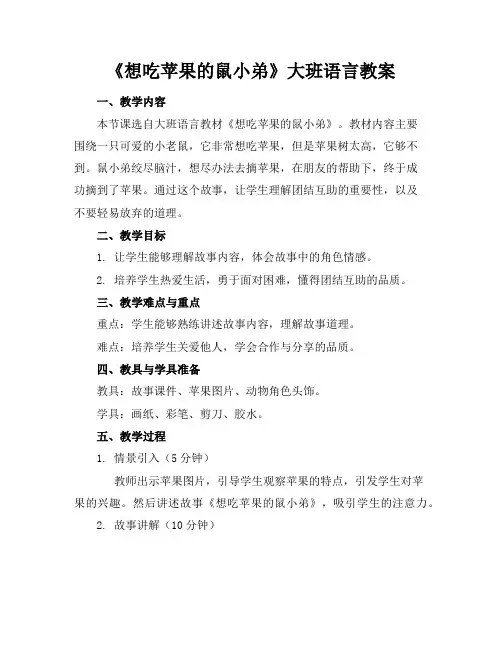 《想吃苹果的鼠小弟》大班语言教案

一、教学内容

本节课选自大班语言教材《想吃苹果的鼠小弟》。教材内容主要围绕一只可爱的小老鼠，它非常想吃苹果，但是苹果树太高，它够不到。鼠小弟绞尽脑汁，想尽办法去摘苹果，在朋友的帮助下，终于成功摘到了苹果。通过这个故事，让学生理解团结互助的重要性，以及不要轻易放弃的道理。

二、教学目标

1. 让学生能够理解故事内容，体会故事中的角色情感。

2. 培养学生热爱生活，勇于面对困难，懂得团结互助的品质。

三、教学难点与重点

重点：学生能够熟练讲述故事内容，理解故事道理。

难点：培养学生关爱他人，学会合作与分享的品质。

四、教具与学具准备

教具：故事课件、苹果图片、动物角色头饰。

学具：画纸、彩笔、剪刀、胶水。

五、教学过程

1. 情景引入（5分钟）

教师出示苹果图片，引导学生观察苹果的特点，引发学生对苹果的兴趣。然后讲述故事《想吃苹果的鼠小弟》，吸引学生的注意力。

2. 故事讲解（10分钟）